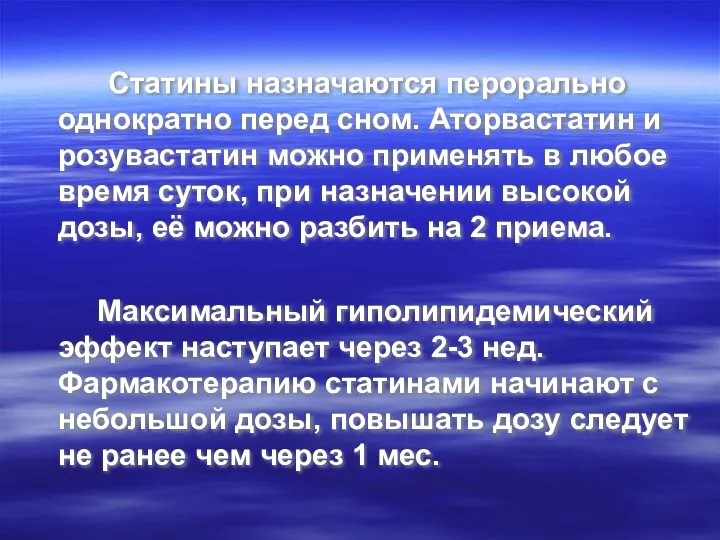 Статины назначаются перорально однократно перед сном. Аторвастатин и розувастатин можно применять в любое время суток, при назначении высокой дозы, её можно разбить на 2 приема.

Максимальный гиполипидемический эффект наступает через 2-3 нед. Фармакотерапию статинами начинают с небольшой дозы, повышать дозу следует не ранее чем через 1 мес.